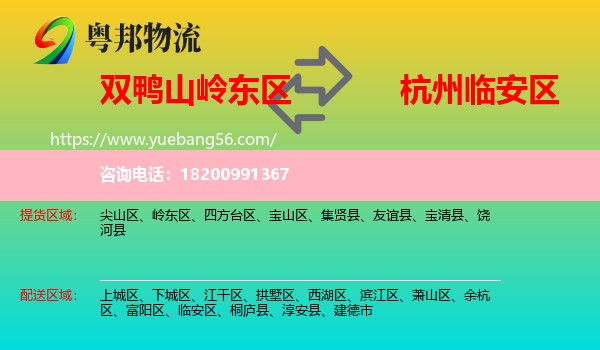 粤邦物流

双鸭山岭东区

杭州临安区

https://www.yuebang56.com/

咨询电话：18200991367

提货区域：

尖山区、岭东区、四方台区、宝山区、集贤县、友谊县、宝清县、饶河县

配送区域：

上城区、下城区、江干区、拱墅区、西湖区、滨江区、萧山区、余杭区、富阳区、临安区、桐庐县、淳安县、建德市